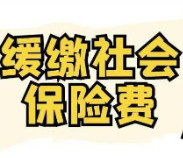 缓缴社会
保险费